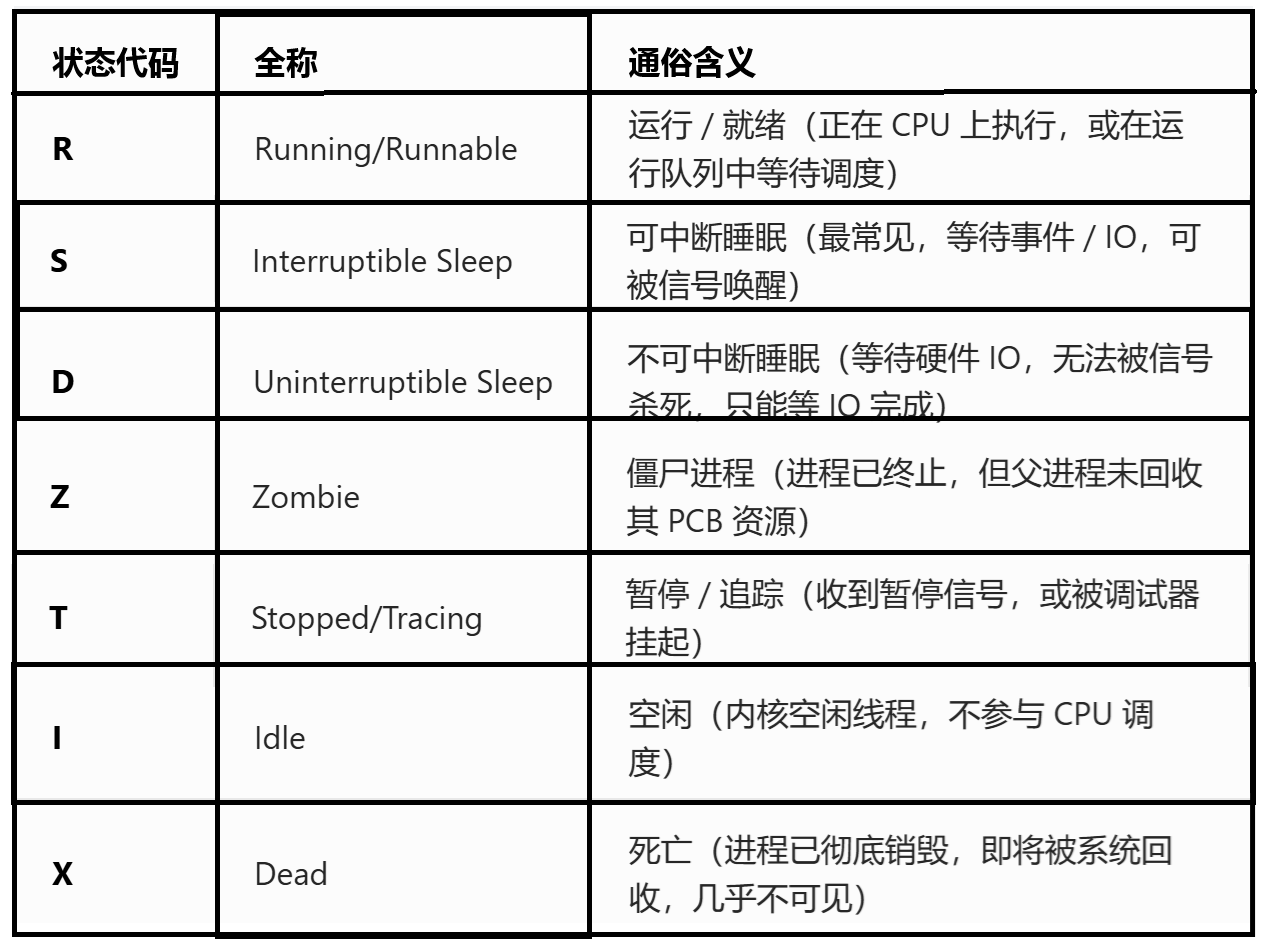 | 状态代码 | 全称 | 通俗含义 |
|---|---|---|
| R | Running/Runnable | 运行 / 就绪（正在 CPU 上执行，或在运行队列中等待调度） |
| S | Interruptible Sleep | 可中断睡眠（最常见，等待事件 / IO，可被信号唤醒） |
| D | Uninterruptible Sleep | 不可中断睡眠（等待硬件 IO，无法被信号杀死，只能等 IO 完成） |
| Z | Zombie | 僵尸进程（进程已终止，但父进程未回收其 PCB 资源） |
| T | Stopped/Tracing | 暂停 / 追踪（收到暂停信号，或被调试器挂起） |
| I | Idle | 空闲（内核空闲线程，不参与 CPU 调度） |
| X | Dead | 死亡（进程已彻底销毁，即将被系统回收，几乎不可见） |